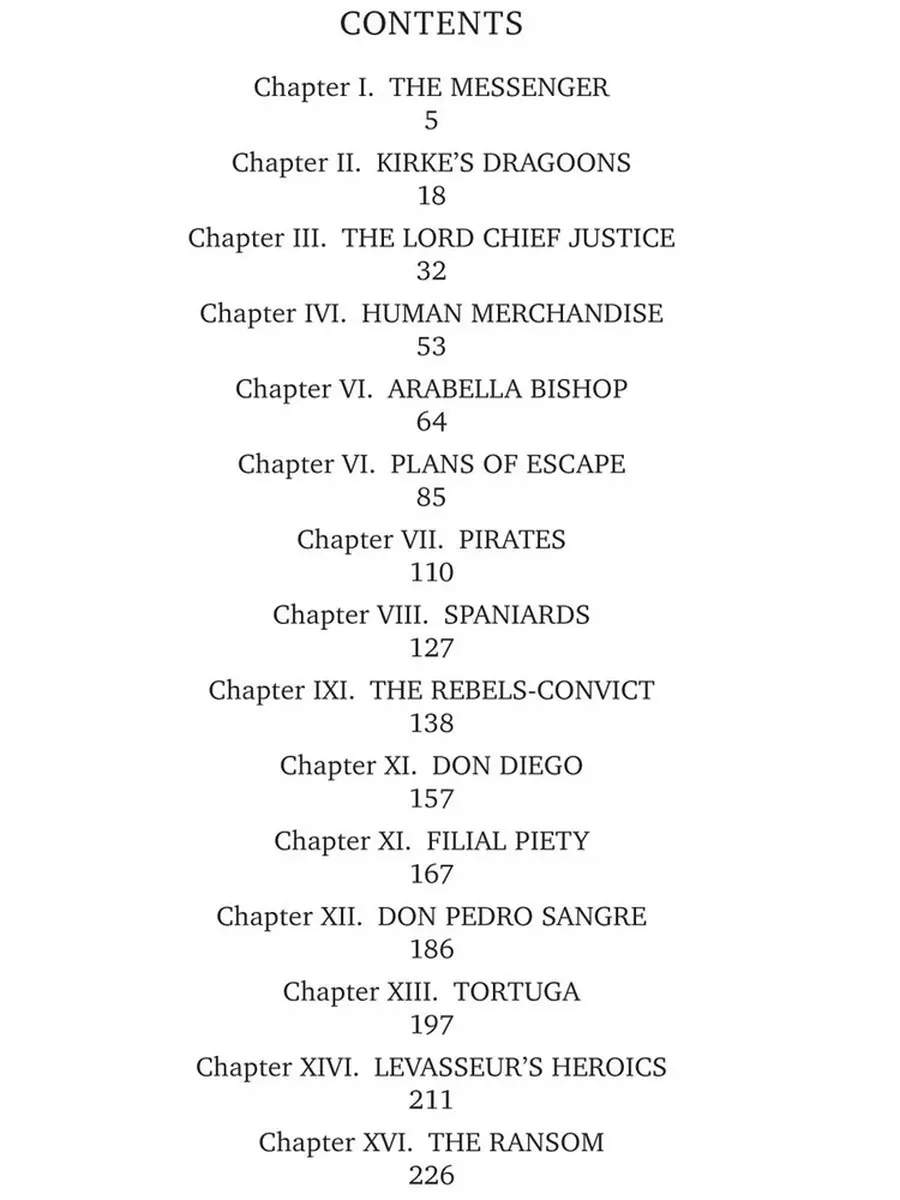 CONTENTS

Chapter I. THE MESSENGER
5

Chapter II. KIRKE'S DRAGOONS
18

Chapter III. THE LORD CHIEF JUSTICE
32

Chapter IVI. HUMAN MERCHANDISE
53

Chapter VI. ARABELLA BISHOP
64

Chapter VI. PLANS OF ESCAPE
85

Chapter VII. PIRATES
110

Chapter VIII. SPANIARDS
127

Chapter IXI. THE REBELS-CONVICT
138

Chapter XI. DON DIEGO
157

Chapter XI. FILIAL PIETY
167

Chapter XII. DON PEDRO SANGRE
186

Chapter XIII. TORTUGA
197

Chapter XIVI. LEVASSEUR'S HEROICS
211

Chapter XVI. THE RANSOM
226